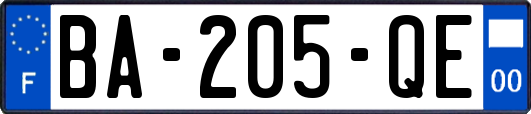 F

BA-205-QE

00